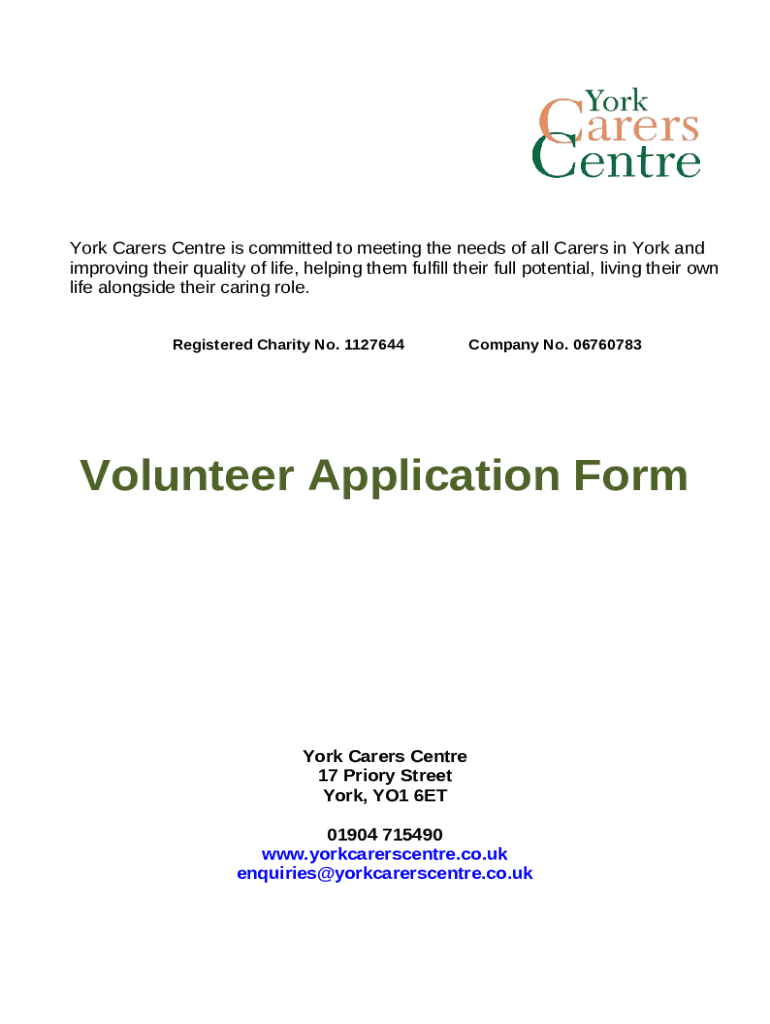 York Carers Centre

York Carers Centre is committed to meeting the needs of all Carers in York and improving their quality of life, helping them fulfill their full potential, living their own life alongside their caring role.

Registered Charity No. 1127644 Company No. 06760783

Volunteer Application Form

York Carers Centre
17 Priory Street
York, YO1 6ET

01904 715490
www.yorkcarerscentre.co.uk
enquiries@yorkcarerscentre.co.uk